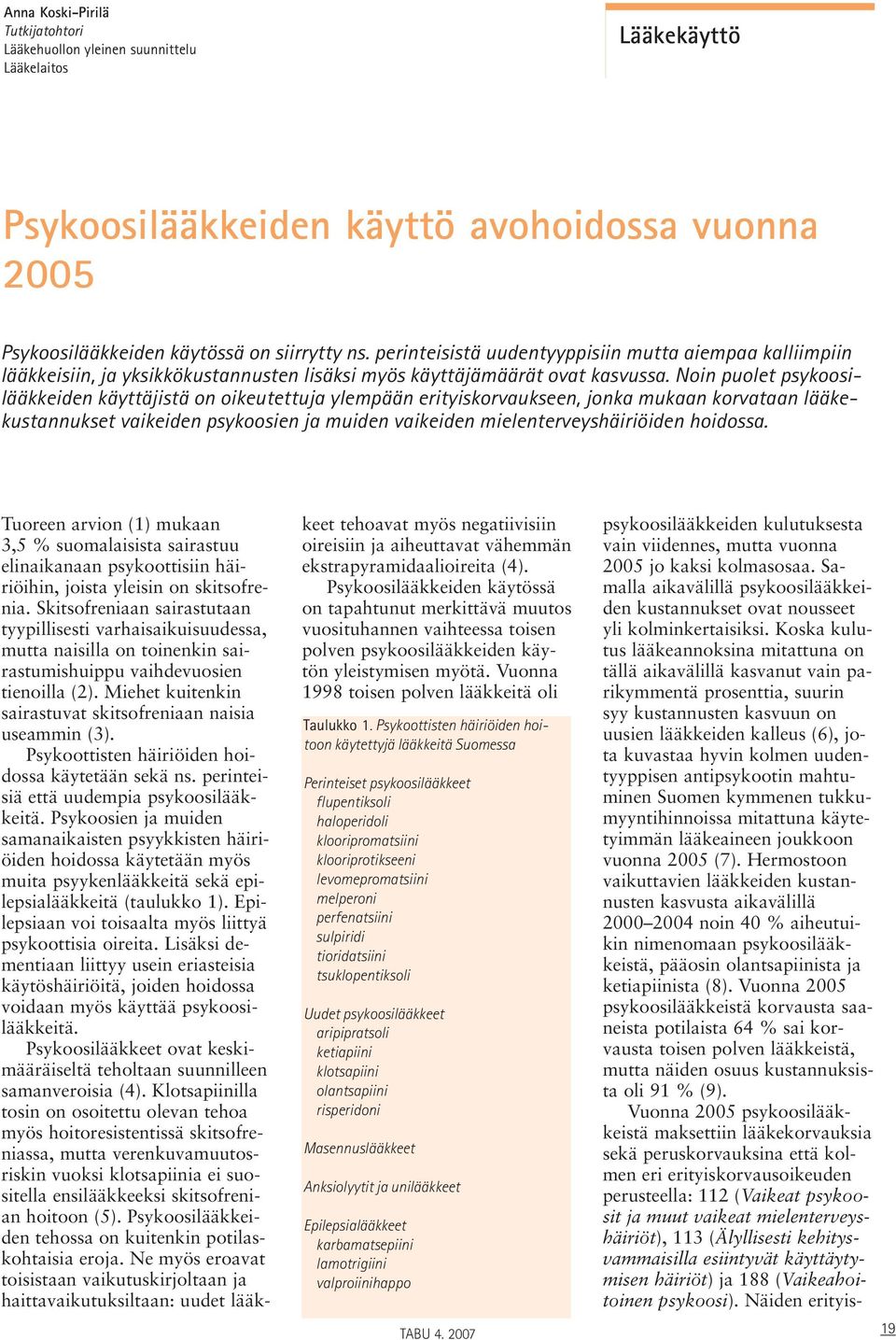 Anna Koski-Pirilä
Tutkijatohtori
Lääkehuollon yleinen suunnittelu
Lääkelaitos

Lääkekäyttö

Psykoosilääkkeiden käyttö avohoidossa vuonna 2005

Psykoosilääkkeiden käytössä on siirrytty ns. perinteisistä uudentyyppisiin mutta aiempaa kalliimpiin lääkkeisiin, ja yksikkökustannusten lisäksi myös käyttäjämäärät ovat kasvussa. Noin puolet psykoosilääkkeiden käyttäjistä on oikeutettuja ylempään erityiskorvaukseen, jonka mukaan korvataan lääkekustannukset vaikeiden psykoosien ja muiden vaikeiden mielenterveyshäiriöiden hoidossa.

Tuoreen arvion (1) mukaan 3,5 % suomalaisista sairastuu elinaikanaan psykoottisiin häiriöihin, joista yleisin on skitsofrenia. Skitsofreniaan sairastutaan tyypillisesti varhaisaikuisuudessa, mutta naisilla on toinenkin sairastumishuippu vaihdevuosien tienoilla (2). Miehet kuitenkin sairastuvat skitsofreniaan naisia useammin (3).

Psykoottisten häiriöiden hoidossa käytetään sekä ns. perinteisiä että uudempia psykoosilääkkeitä. Psykoosien ja muiden samanaikaisten psyykkisten häiriöiden hoidossa käytetään myös muita psyykenlääkkeitä sekä epilepsialääkkeitä (taulukko 1). Epilepsiaan voi toisaalta myös liittyä psykoottisia oireita. Lisäksi dementiaan liittyy usein eriasteisia käytöshäiriöitä, joiden hoidossa voidaan myös käyttää psykoosilääkkeitä.

Psykoosilääkkeet ovat keskimääräiseltä teholtaan suunnilleen samanveroisia (4). Klotsapiinilla tosin on osoitettu olevan tehoa myös hoitoresistentissä skitsofreniassa, mutta verenkuvamuutosriskin vuoksi klotsapiinia ei suositella ensilääkkeeksi skitsofrenian hoitoon (5). Psykoosilääkkeiden tehossa on kuitenkin potilaskohtaisia eroja. Ne myös eroavat toisistaan vaikutuskirjoltaan ja haittavaikutuksiltaan: uudet lääkkeet tehoavat myös negatiivisiin oireisiin ja aiheuttavat vähemmän ekstrapyramidaalioireita (4).

Psykoosilääkkeiden käytössä on tapahtunut merkittävä muutos vuosituhannen vaihteessa toisen polven psykoosilääkkeiden käytön yleistymisen myötä. Vuonna 1998 toisen polven lääkkeitä oli

Taulukko 1. Psykoottisten häiriöiden hoitoon käytettyjä lääkkeitä Suomessa

Perinteiset psykoosilääkkeet
flupentiksoli
haloperidoli
klooripromatsiini
klooriprotikseeni
levomepromatsiini
melperoni
perfenatsiini
sulpiridi
tioridatsiini
tsuklopentiksoli

Uudet psykoosilääkkeet
aripipratsoli
ketiapiini
klotsapiini
olantsapiini
risperidoni

Masennuslääkkeet

Anksiolyytit ja unilääkkeet

Epilepsialääkkeet
karbamatsepiini
lamotrigiini
valproiinihappo

psykoosilääkkeiden kulutuksesta vain viidennes, mutta vuonna 2005 jo kaksi kolmasosaa. Samalla aikavälillä psykoosilääkkeiden kustannukset ovat nousseet yli kolminkertaisiksi. Koska kulutus lääkeannoksina mitattuna on tällä aikavälillä kasvanut vain parikymmentä prosenttia, suurin syy kustannusten kasvuun on uusien lääkkeiden kalleus (6), jota kuvastaa hyvin kolmen uudentyyppisen antipsykootin mahtuminen Suomen kymmenen tukkumyyntihinnoissa mitattuna käytetyimmän lääkeaineen joukkoon vuonna 2005 (7). Hermostoon vaikuttavien lääkkeiden kustannusten kasvusta aikavälillä 2000–2004 noin 40 % aiheutuikin nimenomaan psykoosilääkkeistä, pääosin olantsapiinista ja ketiapiinista (8). Vuonna 2005 psykoosilääkkeistä korvausta saaneista potilaista 64 % sai korvausta toisen polven lääkkeistä, mutta näiden osuus kustannuksista oli 91 % (9).

Vuonna 2005 psykoosilääkkeistä maksettiin lääkekorvauksia sekä peruskorvauksina että kolmen eri erityiskorvausoikeuden perusteella: 112 (Vaikeat psykoosit ja muut vaikeat mielenterveyshäiriöt), 113 (Älyllisesti kehitysvammaisilla esiintyvät käyttäytymisen häiriöt) ja 188 (Vaikeahoitoinen psykoosi). Näiden erityis-

TABU 4. 2007

19